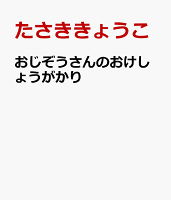 たさききょうこ

おじぞうさんのおけしょうがかり